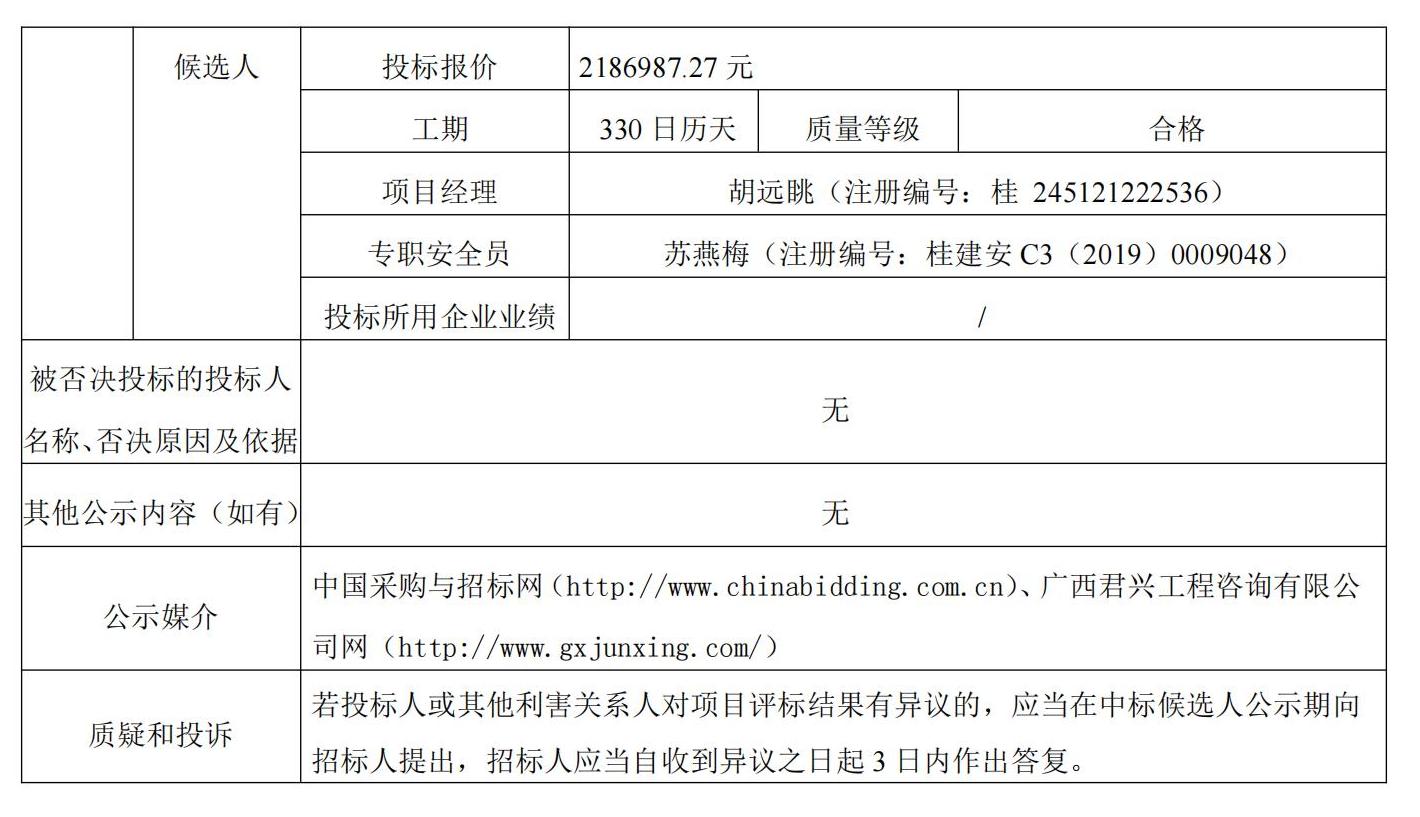 |  | 候选人 | 投标报价 | 2186987.27 元 | | |
|---|---|---|---|---|---|
|  |  | 工期 | 330 日历天 | 质量等级 | 合格 |
|  |  | 项目经理 | 胡远眺（注册编号：桂 245121222536） | | |
|  |  | 专职安全员 | 苏燕梅（注册编号：桂建安 C3（2019）0009048） | | |
|  |  | 投标所用企业业绩 | / | | |
| 被否决投标的投标人名称、否决原因及依据 | | 无 | | | |
| 其他公示内容（如有） | | 无 | | | |
| 公示媒介 | | 中国采购与招标网（http://www.chinabidding.com.cn）、广西君兴工程咨询有限公司网（http://www.gxjunxing.com/） | | | |
| 质疑和投诉 | | 若投标人或其他利害关系人对项目评标结果有异议的，应当在中标候选人公示期向招标人提出，招标人应当自收到异议之日起 3 日内作出答复。 | | | |